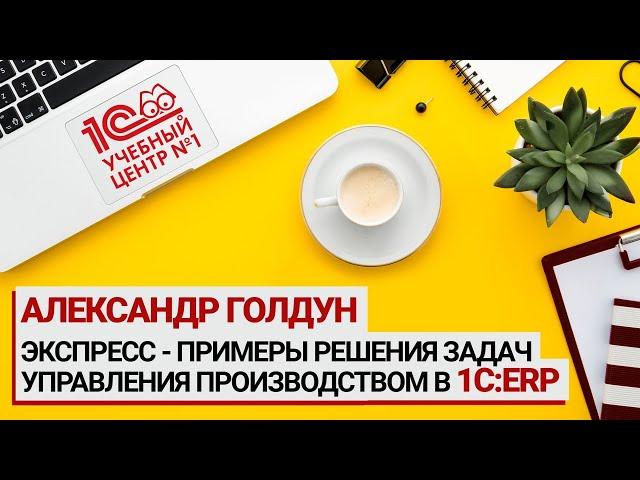 1С
УЧЕБНЫЙ ЦЕНТР №1

АЛЕКСАНДР ГОЛДУН

ЭКСПРЕСС - ПРИМЕРЫ РЕШЕНИЯ ЗАДАЧ УПРАВЛЕНИЯ ПРОИЗВОДСТВОМ В 1С:ERP